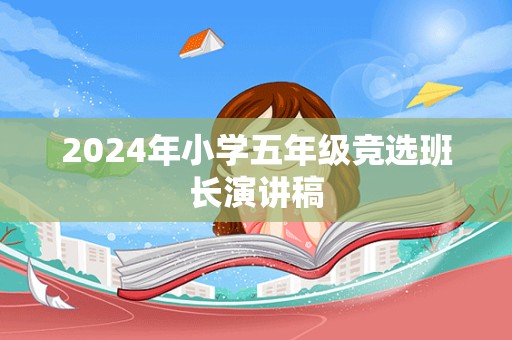 2024年小学五年级竞选班长演讲稿